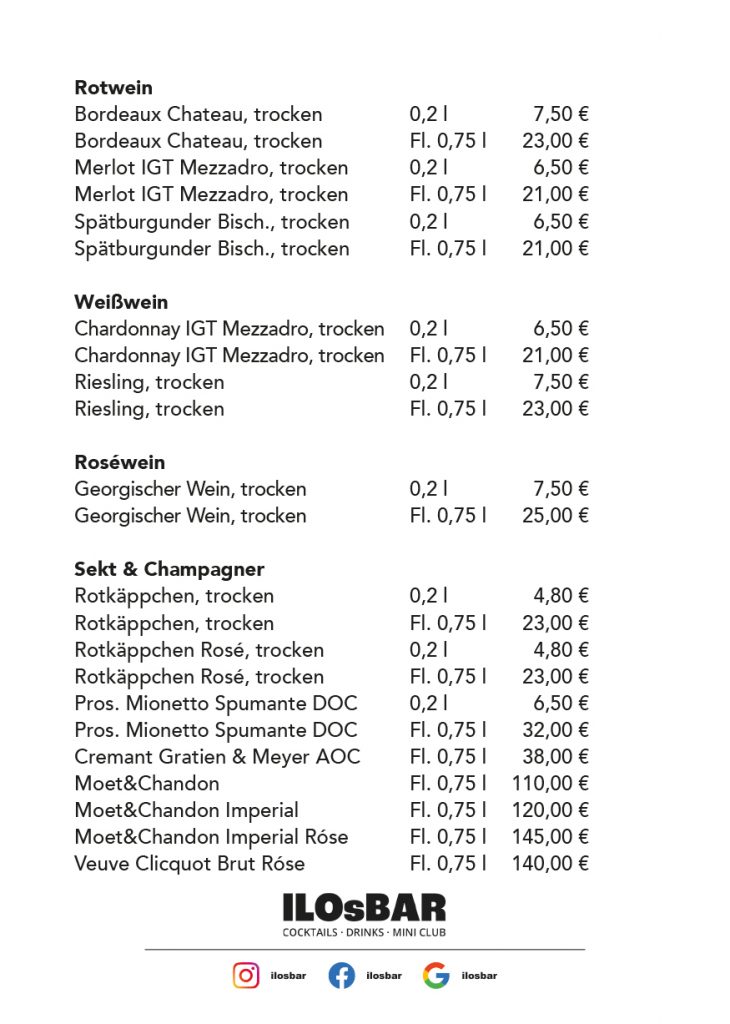 **Rotwein**

| | | |
|---|---|---|
| Bordeaux Chateau, trocken | 0,2 l | 7,50 € |
| Bordeaux Chateau, trocken | Fl. 0,75 l | 23,00 € |
| Merlot IGT Mezzadro, trocken | 0,2 l | 6,50 € |
| Merlot IGT Mezzadro, trocken | Fl. 0,75 l | 21,00 € |
| Spätburgunder Bisch., trocken | 0,2 l | 6,50 € |
| Spätburgunder Bisch., trocken | Fl. 0,75 l | 21,00 € |

**Weißwein**

| | | |
|---|---|---|
| Chardonnay IGT Mezzadro, trocken | 0,2 l | 6,50 € |
| Chardonnay IGT Mezzadro, trocken | Fl. 0,75 l | 21,00 € |
| Riesling, trocken | 0,2 l | 7,50 € |
| Riesling, trocken | Fl. 0,75 l | 23,00 € |

**Roséwein**

| | | |
|---|---|---|
| Georgischer Wein, trocken | 0,2 l | 7,50 € |
| Georgischer Wein, trocken | Fl. 0,75 l | 25,00 € |

**Sekt & Champagner**

| | | |
|---|---|---|
| Rotkäppchen, trocken | 0,2 l | 4,80 € |
| Rotkäppchen, trocken | Fl. 0,75 l | 23,00 € |
| Rotkäppchen Rosé, trocken | 0,2 l | 4,80 € |
| Rotkäppchen Rosé, trocken | Fl. 0,75 l | 23,00 € |
| Pros. Mionetto Spumante DOC | 0,2 l | 6,50 € |
| Pros. Mionetto Spumante DOC | Fl. 0,75 l | 32,00 € |
| Cremant Gratien & Meyer AOC | Fl. 0,75 l | 38,00 € |
| Moet&Chandon | Fl. 0,75 l | 110,00 € |
| Moet&Chandon Imperial | Fl. 0,75 l | 120,00 € |
| Moet&Chandon Imperial Róse | Fl. 0,75 l | 145,00 € |
| Veuve Clicquot Brut Róse | Fl. 0,75 l | 140,00 € |

ILOsBAR
COCKTAILS · DRINKS · MINI CLUB

ilosbar ilosbar ilosbar